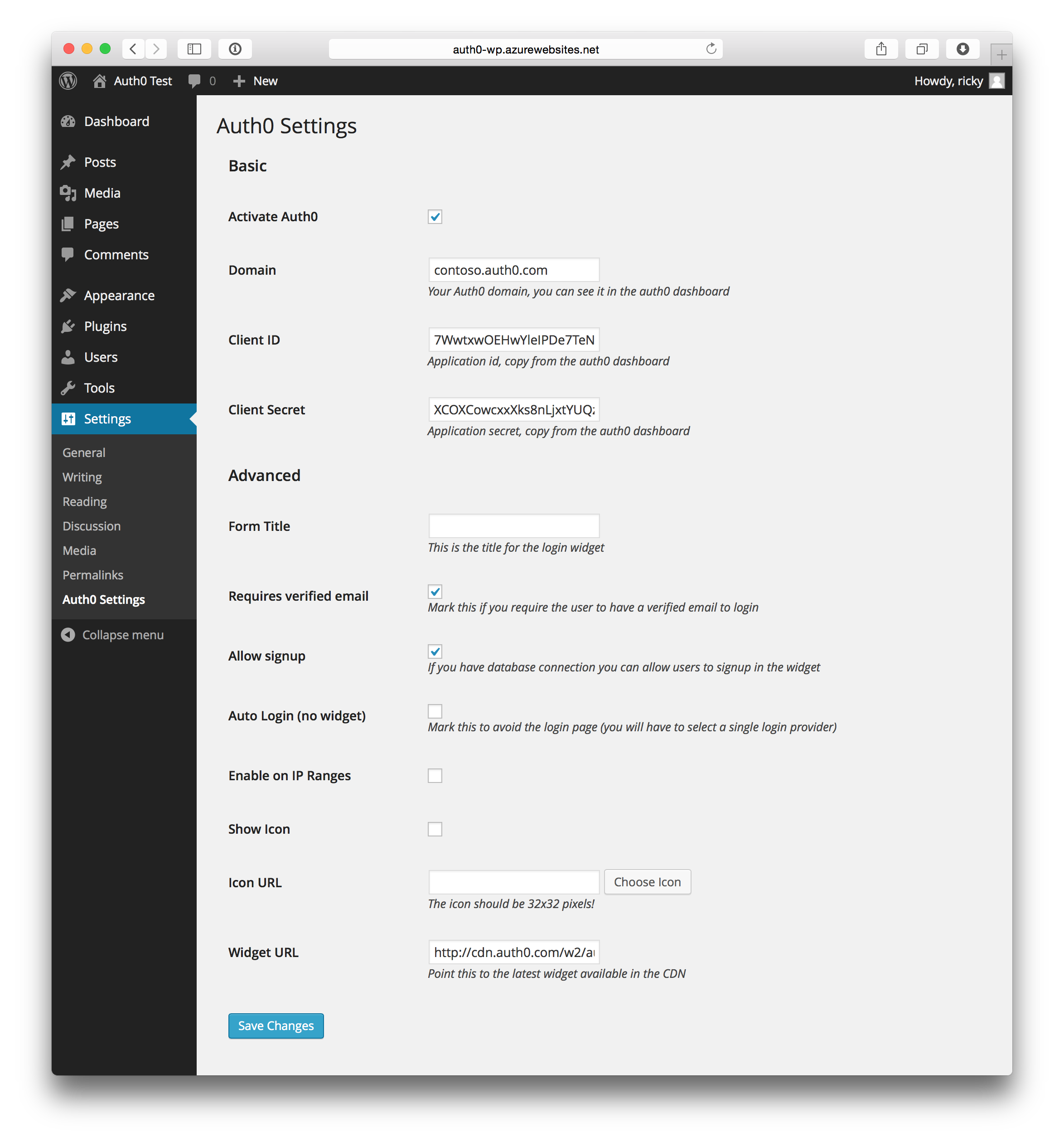 auth0-wp.azurewebsites.net

Auth0 Test 0 New Howdy, ricky

Dashboard
Posts
Media
Pages
Comments
Appearance
Plugins
Users
Tools
Settings
General
Writing
Reading
Discussion
Media
Permalinks
Auth0 Settings
Collapse menu

Auth0 Settings

Basic

Activate Auth0

Domain
contoso.auth0.com
Your Auth0 domain, you can see it in the auth0 dashboard

Client ID
7WwtxwOEHwYleIPDe7TeN
Application id, copy from the auth0 dashboard

Client Secret
XCOXCowcxxXks8nLjxtYUQ:
Application secret, copy from the auth0 dashboard

Advanced

Form Title
This is the title for the login widget

Requires verified email
Mark this if you require the user to have a verified email to login

Allow signup
If you have database connection you can allow users to signup in the widget

Auto Login (no widget)
Mark this to avoid the login page (you will have to select a single login provider)

Enable on IP Ranges

Show Icon

Icon URL
Choose Icon
The icon should be 32x32 pixels!

Widget URL
http://cdn.auth0.com/w2/a
Point this to the latest widget available in the CDN

Save Changes